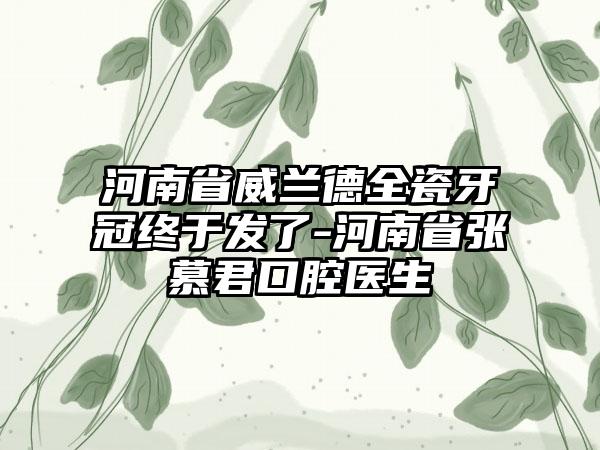 河南省威兰德全瓷牙冠终于发了-河南省张慕君口腔医生